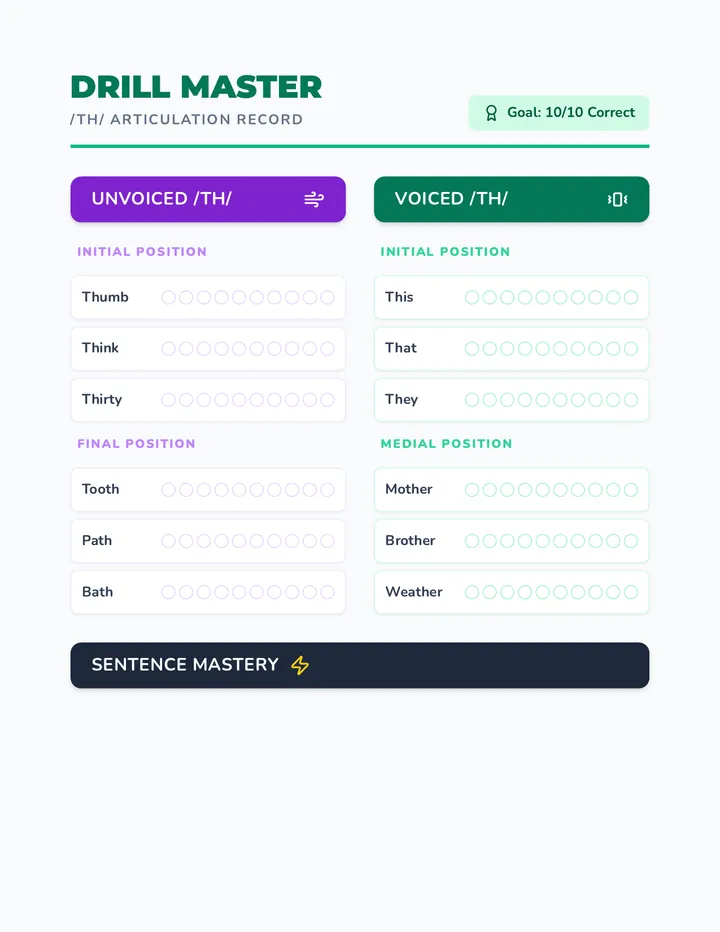 DRILL MASTER
/TH/ ARTICULATION RECORD

Goal: 10/10 Correct

UNVOICED /TH/

INITIAL POSITION

Thumb

Think

Thirty

FINAL POSITION

Tooth

Path

Bath

VOICED /TH/

INITIAL POSITION

This

That

They

MEDIAL POSITION

Mother

Brother

Weather

SENTENCE MASTERY